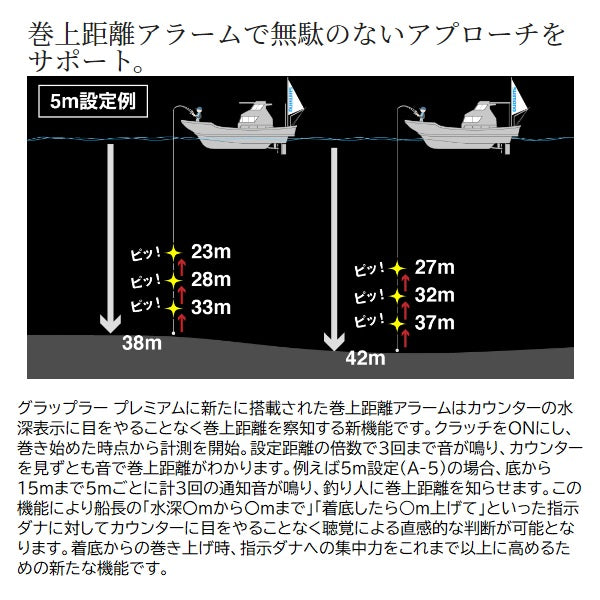 巻上距離アラームで無駄のないアプローチをサポート。

5m設定例

ピッ! 23m
ピッ! 28m
ピッ! 33m
38m

ピッ! 27m
ピッ! 32m
ピッ! 37m
42m

グラップラー プレミアムに新たに搭載された巻上距離アラームはカウンターの水深表示に目をやることなく巻上距離を察知する新機能です。クラッチをONにし、巻き始めた時点から計測を開始。設定距離の倍数で3回まで音が鳴り、カウンターを見ずとも音で巻上距離がわかります。例えば5m設定(A-5)の場合、底から15mまで5mごとに計3回の通知音が鳴り、釣り人に巻上距離を知らせます。この機能により船長の「水深○mから○mまで」「着底したら○m上げて」といった指示ダナに対してカウンターに目をやることなく聴覚による直感的な判断が可能となります。着底からの巻き上げ時、指示ダナへの集中力をこれまで以上に高めるための新たな機能です。